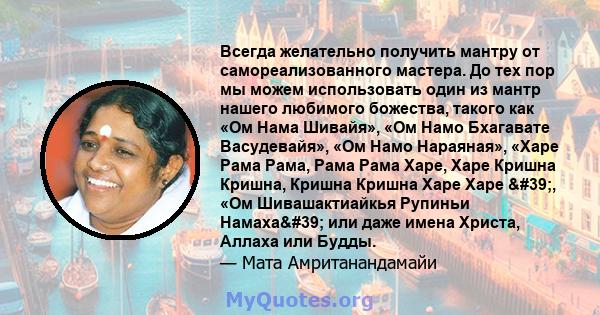 Всегда желательно получить мантру от самореализованного мастера. До тех пор мы можем использовать один из мантр нашего любимого божества, такого как «Ом Нама Шивайя», «Ом Намо Бхагавате Васудевайя», «Ом Намо Нараяная», «Харе Рама Рама, Рама Рама Харе, Харе Кришна Кришна, Кришна Кришна Харе Харе &#39;, «Ом Шивашактиайкья Рупиньи Намаха&#39; или даже имена Христа, Аллаха или Будды.
— Мата Амританандамайи

MyQuotes.org